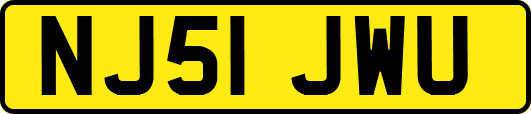 NJ51 JWU